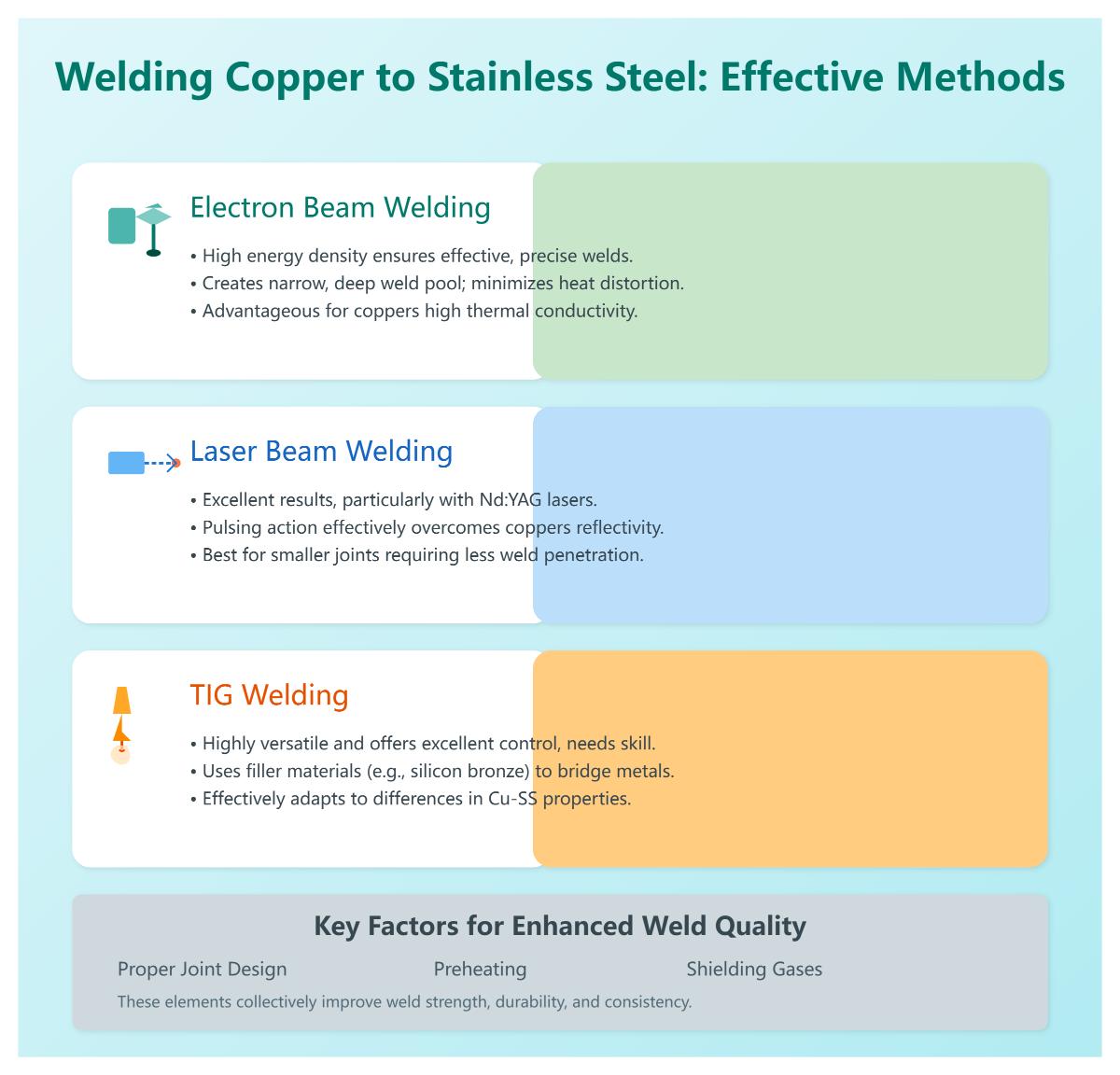 Welding Copper to Stainless Steel: Effective Methods

Electron Beam Welding

• High energy density ensures effective, precise welds.
• Creates narrow, deep weld pool; minimizes heat distortion.
• Advantageous for coppers high thermal conductivity.

Laser Beam Welding

• Excellent results, particularly with Nd:YAG lasers.
• Pulsing action effectively overcomes coppers reflectivity.
• Best for smaller joints requiring less weld penetration.

TIG Welding

• Highly versatile and offers excellent control, needs skill.
• Uses filler materials (e.g., silicon bronze) to bridge metals.
• Effectively adapts to differences in Cu-SS properties.

Key Factors for Enhanced Weld Quality

Proper Joint Design Preheating Shielding Gases

These elements collectively improve weld strength, durability, and consistency.